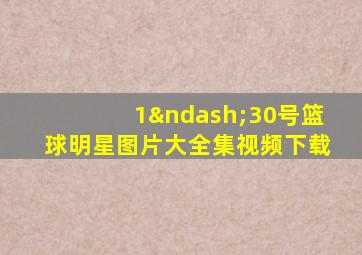 1&ndash;30号篮球明星图片大全集视频下载